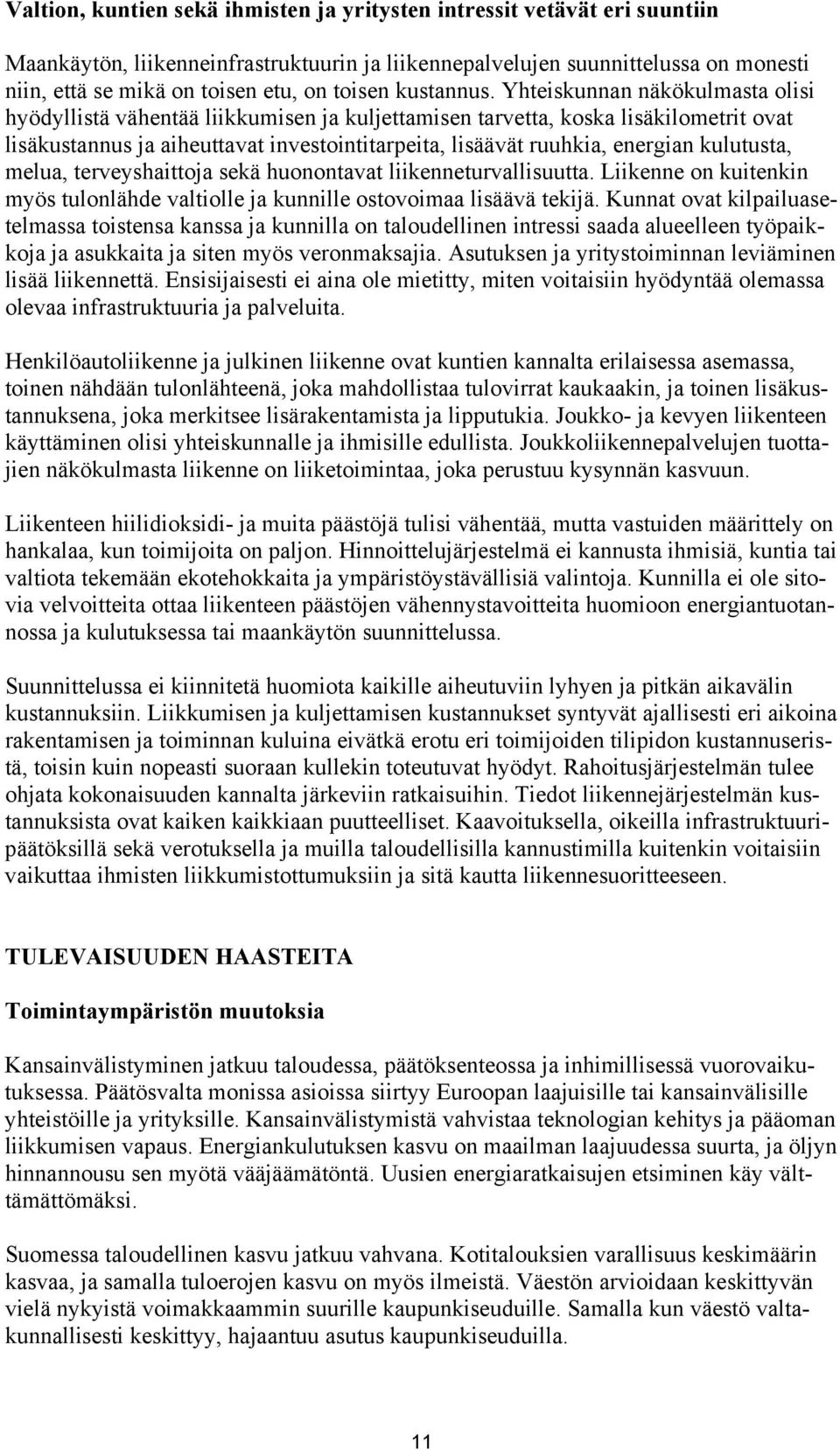 Valtion, kuntien sekä ihmisten ja yritysten intressit vetävät eri suuntiin

Maankäytön, liikenneinfrastruktuurin ja liikennepalvelujen suunnittelussa on monesti niin, että se mikä on toisen etu, on toisen kustannus. Yhteiskunnan näkökulmasta olisi hyödyllistä vähentää liikkumisen ja kuljettamisen tarvetta, koska lisäkilometrit ovat lisäkustannus ja aiheuttavat investointitarpeita, lisäävät ruuhkia, energian kulutusta, melua, terveyshaittoja sekä huonontavat liikenneturvallisuutta. Liikenne on kuitenkin myös tulonlähde valtiolle ja kunnille ostovoimaa lisäävä tekijä. Kunnat ovat kilpailuasetelmassa toistensa kanssa ja kunnilla on taloudellinen intressi saada alueelleen työpaikkoja ja asukkaita ja siten myös veronmaksajia. Asutuksen ja yritystoiminnan leviäminen lisää liikennettä. Ensisijaisesti ei aina ole mietitty, miten voitaisiin hyödyntää olemassa olevaa infrastruktuuria ja palveluita.

Henkilöautoliikenne ja julkinen liikenne ovat kuntien kannalta erilaisessa asemassa, toinen nähdään tulonlähteenä, joka mahdollistaa tulovirrat kaukaakin, ja toinen lisäkustannuksena, joka merkitsee lisärakentamista ja lipputukia. Joukko- ja kevyen liikenteen käyttäminen olisi yhteiskunnalle ja ihmisille edullista. Joukkoliikennepalvelujen tuottajien näkökulmasta liikenne on liiketoimintaa, joka perustuu kysynnän kasvuun.

Liikenteen hiilidioksidi- ja muita päästöjä tulisi vähentää, mutta vastuiden määrittely on hankalaa, kun toimijoita on paljon. Hinnoittelujärjestelmä ei kannusta ihmisiä, kuntia tai valtiota tekemään ekotehokkaita ja ympäristöystävällisiä valintoja. Kunnilla ei ole sitovia velvoitteita ottaa liikenteen päästöjen vähennystavoitteita huomioon energiantuotannossa ja kulutuksessa tai maankäytön suunnittelussa.

Suunnittelussa ei kiinnitetä huomiota kaikille aiheutuviin lyhyen ja pitkän aikavälin kustannuksiin. Liikkumisen ja kuljettamisen kustannukset syntyvät ajallisesti eri aikoina rakentamisen ja toiminnan kuluina eivätkä erotu eri toimijoiden tilipidon kustannuseristä, toisin kuin nopeasti suoraan kullekin toteutuvat hyödyt. Rahoitusjärjestelmän tulee ohjata kokonaisuuden kannalta järkeviin ratkaisuihin. Tiedot liikennejärjestelmän kustannuksista ovat kaiken kaikkiaan puutteelliset. Kaavoituksella, oikeilla infrastruktuuripäätöksillä sekä verotuksella ja muilla taloudellisilla kannustimilla kuitenkin voitaisiin vaikuttaa ihmisten liikkumistottumuksiin ja sitä kautta liikennesuoritteeseen.

TULEVAISUUDEN HAASTEITA

Toimintaympäristön muutoksia

Kansainvälistyminen jatkuu taloudessa, päätöksenteossa ja inhimillisessä vuorovaikutuksessa. Päätösvalta monissa asioissa siirtyy Euroopan laajuisille tai kansainvälisille yhteistöille ja yrityksille. Kansainvälistymistä vahvistaa teknologian kehitys ja pääoman liikkumisen vapaus. Energiankulutuksen kasvu on maailman laajuudessa suurta, ja öljyn hinnannousu sen myötä vääjäämätöntä. Uusien energiaratkaisujen etsiminen käy välttämättömäksi.

Suomessa taloudellinen kasvu jatkuu vahvana. Kotitalouksien varallisuus keskimäärin kasvaa, ja samalla tuloerojen kasvu on myös ilmeistä. Väestön arvioidaan keskittyvän vielä nykyistä voimakkaammin suurille kaupunkiseuduille. Samalla kun väestö valtakunnallisesti keskittyy, hajaantuu asutus kaupunkiseuduilla.

11